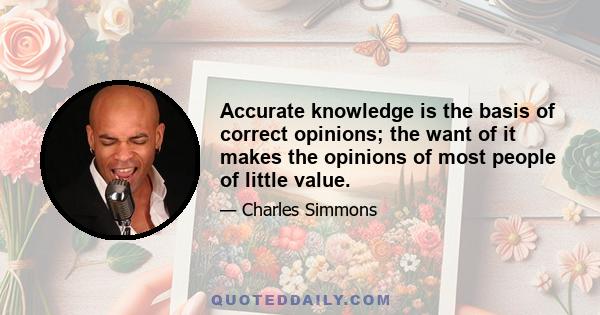 Accurate knowledge is the basis of correct opinions; the want of it makes the opinions of most people of little value.

— Charles Simmons

QUOTEDDAILY.COM